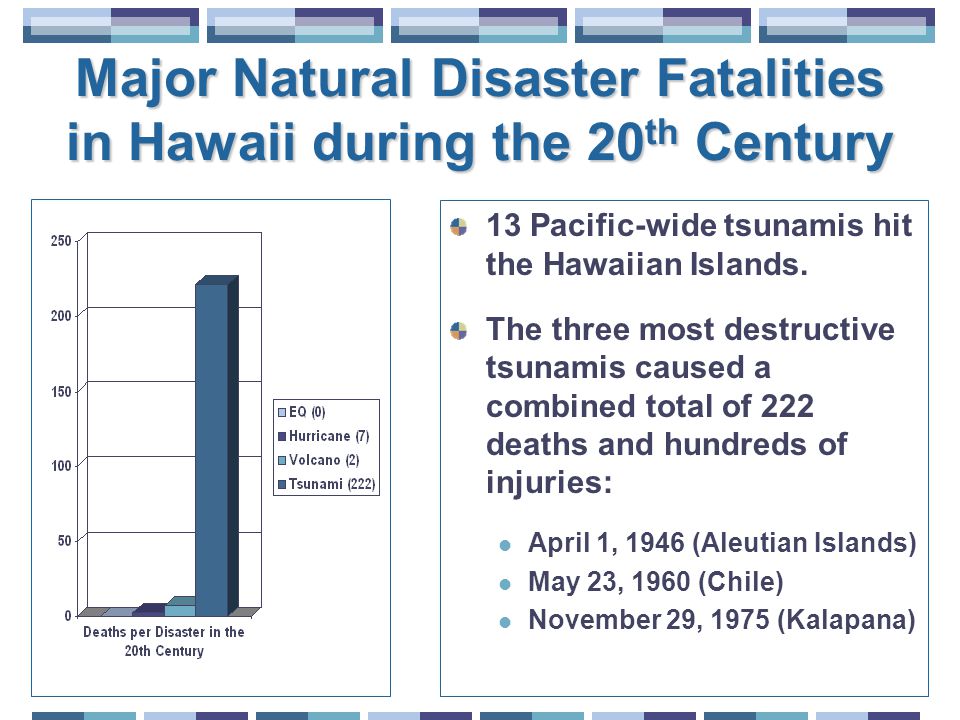 Major Natural Disaster Fatalities in Hawaii during the 20$^{th}$ Century

250
200
150
100
50
0

EQ (0)
Hurricane (7)
Volcano (2)
Tsunami (222)

Deaths per Disaster in the 20th Century

13 Pacific-wide tsunamis hit the Hawaiian Islands.

The three most destructive tsunamis caused a combined total of 222 deaths and hundreds of injuries:

April 1, 1946 (Aleutian Islands)
May 23, 1960 (Chile)
November 29, 1975 (Kalapana)